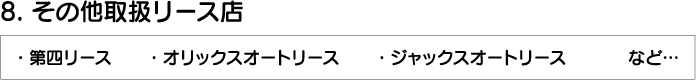 8. その他取扱リース店

・第四リース　・オリックスオートリース　・ジャックスオートリース　など…